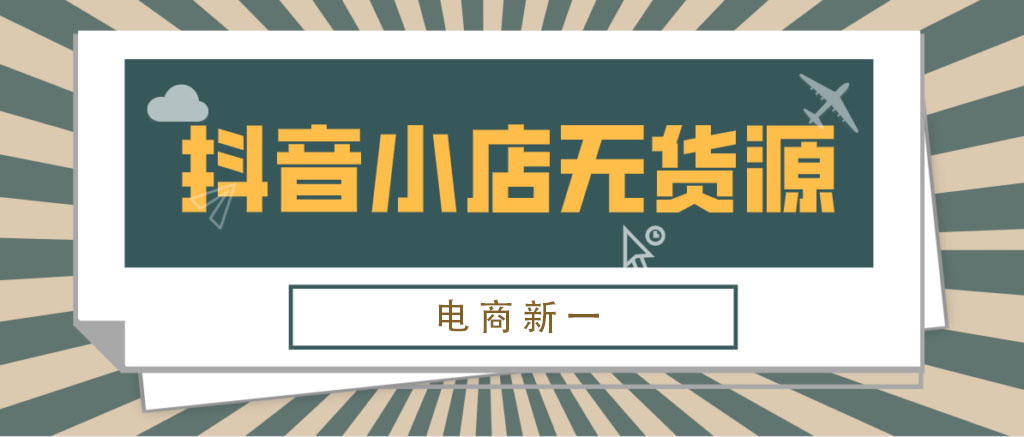 抖音小店无货源

电商新一